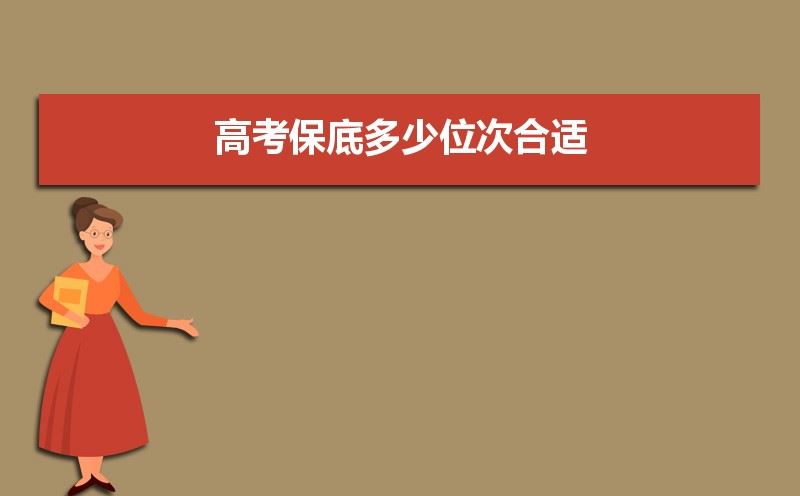 高考保底多少位次合适